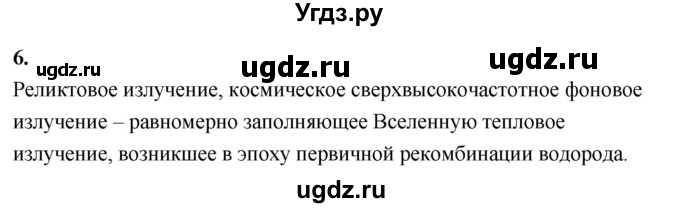 Угдз.ру

6. ugdz.ru ugdz.ru ugdz.ru

Реликтовое излучение, космическое сверхвысокочастотное фоновое излучение – равномерно заполняющее Вселенную тепловое излучение, возникшее в эпоху первичной рекомбинации водорода.

ugdz.ru